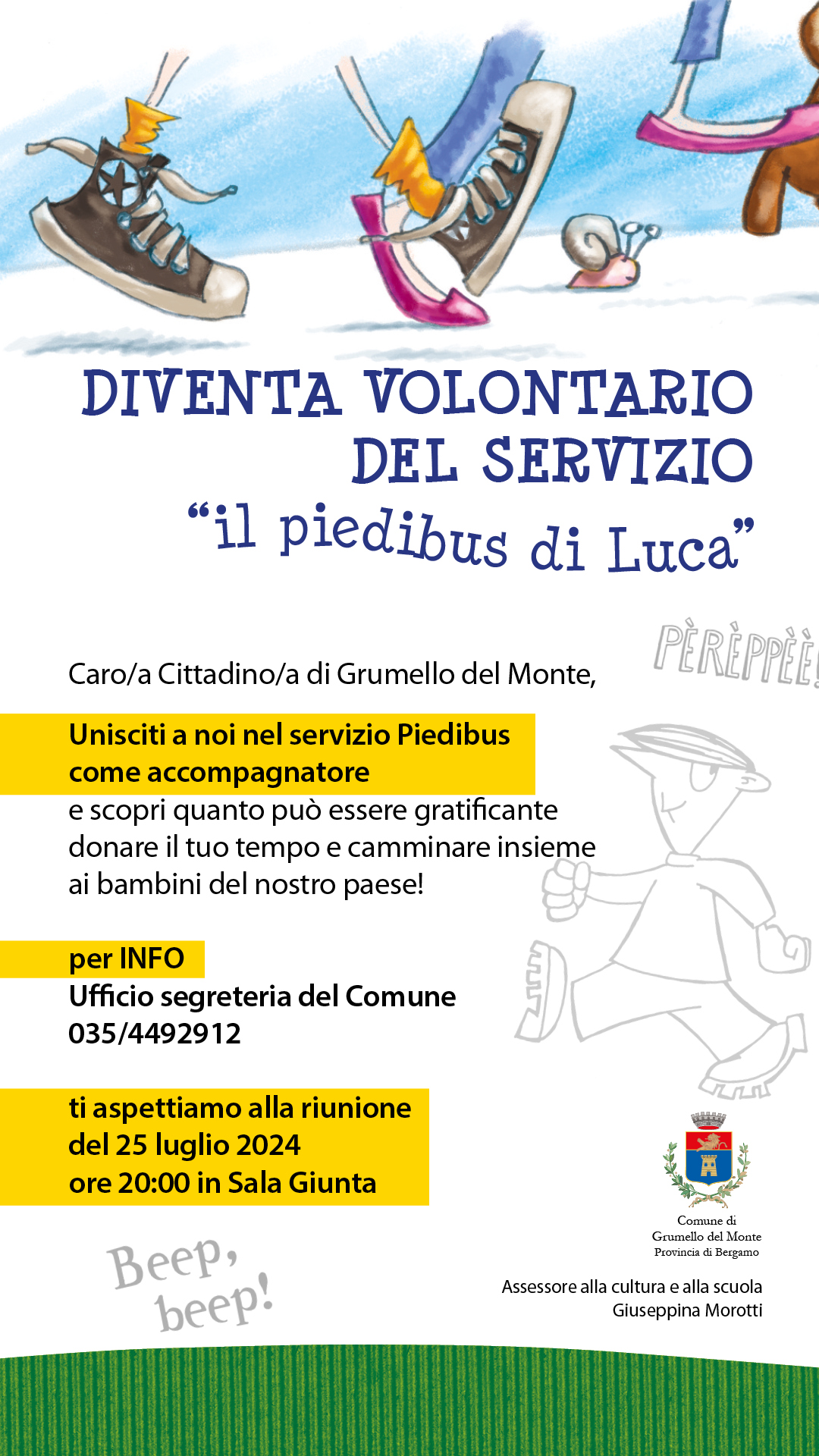 DIVENTA VOLONTARIO DEL SERVIZIO
“il piedibus di Luca”

PÈRÈPPÈÈ!

Caro/a Cittadino/a di Grumello del Monte,

Unisciti a noi nel servizio Piedibus come accompagnatore
e scopri quanto può essere gratificante donare il tuo tempo e camminare insieme ai bambini del nostro paese!

per INFO
Ufficio segreteria del Comune
035/4492912

ti aspettiamo alla riunione
del 25 luglio 2024
ore 20:00 in Sala Giunta

Beep, beep!

Comune di
Grumello del Monte
Provincia di Bergamo

Assessore alla cultura e alla scuola
Giuseppina Morotti